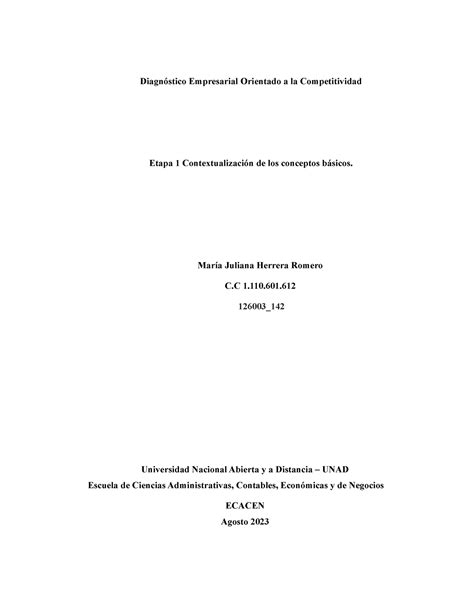 Diagnóstico Empresarial Orientado a la Competitividad

Etapa 1 Contextualización de los conceptos básicos.

María Juliana Herrera Romero

C.C 1.110.601.612

126003_142

Universidad Nacional Abierta y a Distancia – UNAD

Escuela de Ciencias Administrativas, Contables, Económicas y de Negocios

ECACEN

Agosto 2023